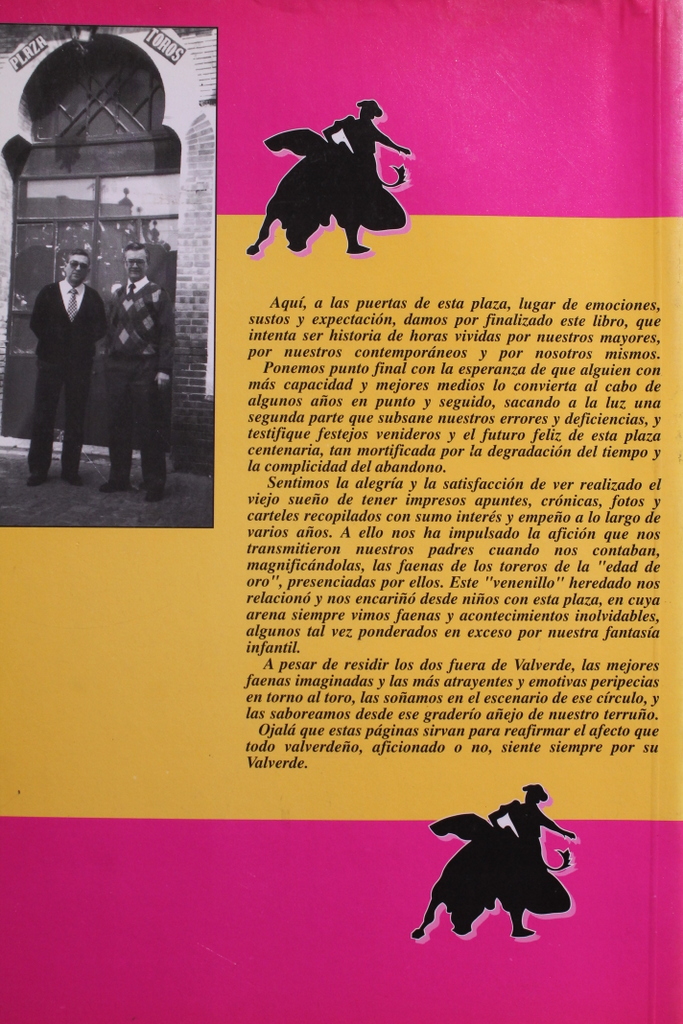 PLAZA TOROS

Aquí, a las puertas de esta plaza, lugar de emociones, sustos y expectación, damos por finalizado este libro, que intenta ser historia de horas vividas por nuestros mayores, por nuestros contemporáneos y por nosotros mismos.

Ponemos punto final con la esperanza de que alguien con más capacidad y mejores medios lo convierta al cabo de algunos años en punto y seguido, sacando a la luz una segunda parte que subsane nuestros errores y deficiencias, y testifique festejos venideros y el futuro feliz de esta plaza centenaria, tan mortificada por la degradación del tiempo y la complicidad del abandono.

Sentimos la alegría y la satisfacción de ver realizado el viejo sueño de tener impresos apuntes, crónicas, fotos y carteles recopilados con sumo interés y empeño a lo largo de varios años. A ello nos ha impulsado la afición que nos transmitieron nuestros padres cuando nos contaban, magnificándolas, las faenas de los toreros de la "edad de oro", presenciadas por ellos. Este "venenillo" heredado nos relacionó y nos encariñó desde niños con esta plaza, en cuya arena siempre vimos faenas y acontecimientos inolvidables, algunos tal vez ponderados en exceso por nuestra fantasía infantil.

A pesar de residir los dos fuera de Valverde, las mejores faenas imaginadas y las más atrayentes y emotivas peripecias en torno al toro, las soñamos en el escenario de ese círculo, y las saboreamos desde ese graderío añejo de nuestro terruño.

Ojalá que estas páginas sirvan para reafirmar el afecto que todo valverdeño, aficionado o no, siente siempre por su Valverde.